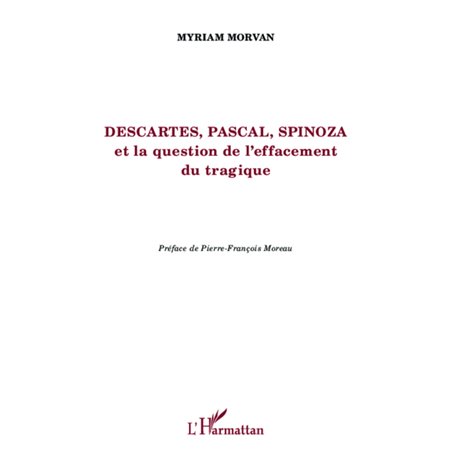 MYRIAM MORVAN

DESCARTES, PASCAL, SPINOZA
et la question de l'effacement
du tragique

Préface de Pierre-François Moreau

L'Harmattan